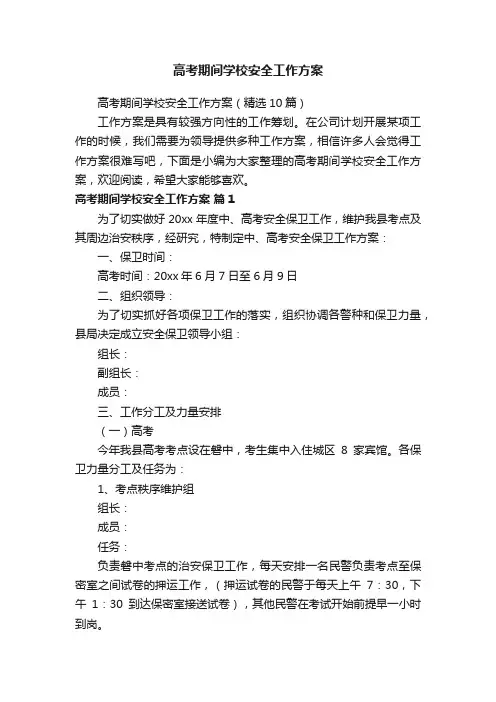 高考期间学校安全工作方案

高考期间学校安全工作方案（精选10篇）

工作方案是具有较强方向性的工作筹划。在公司计划开展某项工作的时候，我们需要为领导提供多种工作方案，相信许多人会觉得工作方案很难写吧，下面是小编为大家整理的高考期间学校安全工作方案，欢迎阅读，希望大家能够喜欢。

高考期间学校安全工作方案 篇1

为了切实做好20xx年度中、高考安全保卫工作，维护我县考点及其周边治安秩序，经研究，特制定中、高考安全保卫工作方案：

一、保卫时间：

高考时间：20xx年6月7日至6月9日

二、组织领导：

为了切实抓好各项保卫工作的落实，组织协调各警种和保卫力量，县局决定成立安全保卫领导小组：

组长：

副组长：

成员：

三、工作分工及力量安排

（一）高考

今年我县高考考点设在磐中，考生集中入住城区 8 家宾馆。各保卫力量分工及任务为：

1、考点秩序维护组

组长：

成员：

任务：

负责磐中考点的治安保卫工作，每天安排一名民警负责考点至保密室之间试卷的押运工作，（押运试卷的民警于每天上午 7：30，下午 1：30 到达保密室接送试卷），其他民警在考试开始前提早一小时到岗。